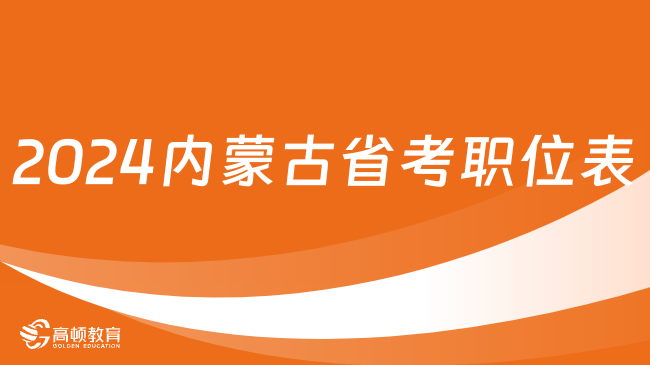 2024内蒙古省考职位表

高顿教育
GOLDEN EDUCATION